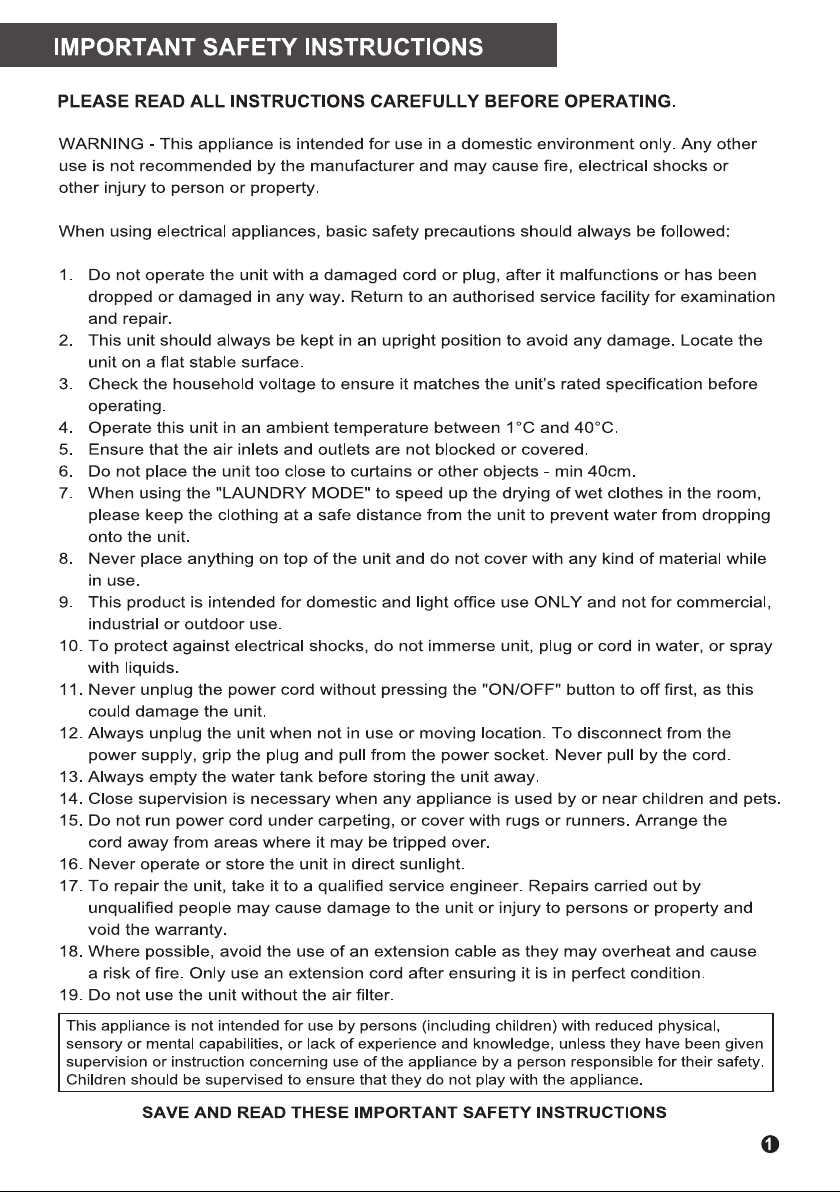 IMPORTANT SAFETY INSTRUCTIONS

PLEASE READ ALL INSTRUCTIONS CAREFULLY BEFORE OPERATING.

WARNING - This appliance is intended for use in a domestic environment only. Any other use is not recommended by the manufacturer and may cause fire, electrical shocks or other injury to person or property.

When using electrical appliances, basic safety precautions should always be followed:

1. Do not operate the unit with a damaged cord or plug, after it malfunctions or has been dropped or damaged in any way. Return to an authorised service facility for examination and repair.
2. This unit should always be kept in an upright position to avoid any damage. Locate the unit on a flat stable surface.
3. Check the household voltage to ensure it matches the unit's rated specification before operating.
4. Operate this unit in an ambient temperature between 1°C and 40°C.
5. Ensure that the air inlets and outlets are not blocked or covered.
6. Do not place the unit too close to curtains or other objects - min 40cm.
7. When using the "LAUNDRY MODE" to speed up the drying of wet clothes in the room, please keep the clothing at a safe distance from the unit to prevent water from dropping onto the unit.
8. Never place anything on top of the unit and do not cover with any kind of material while in use.
9. This product is intended for domestic and light office use ONLY and not for commercial, industrial or outdoor use.
10. To protect against electrical shocks, do not immerse unit, plug or cord in water, or spray with liquids.
11. Never unplug the power cord without pressing the "ON/OFF" button to off first, as this could damage the unit.
12. Always unplug the unit when not in use or moving location. To disconnect from the power supply, grip the plug and pull from the power socket. Never pull by the cord.
13. Always empty the water tank before storing the unit away.
14. Close supervision is necessary when any appliance is used by or near children and pets.
15. Do not run power cord under carpeting, or cover with rugs or runners. Arrange the cord away from areas where it may be tripped over.
16. Never operate or store the unit in direct sunlight.
17. To repair the unit, take it to a qualified service engineer. Repairs carried out by unqualified people may cause damage to the unit or injury to persons or property and void the warranty.
18. Where possible, avoid the use of an extension cable as they may overheat and cause a risk of fire. Only use an extension cord after ensuring it is in perfect condition.
19. Do not use the unit without the air filter.

This appliance is not intended for use by persons (including children) with reduced physical, sensory or mental capabilities, or lack of experience and knowledge, unless they have been given supervision or instruction concerning use of the appliance by a person responsible for their safety. Children should be supervised to ensure that they do not play with the appliance.

SAVE AND READ THESE IMPORTANT SAFETY INSTRUCTIONS

1